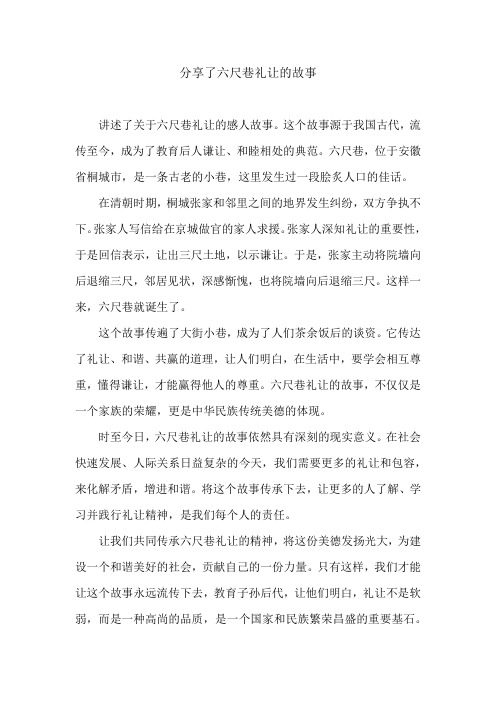 分享了六尺巷礼让的故事

讲述了关于六尺巷礼让的感人故事。这个故事源于我国古代，流传至今，成为了教育后人谦让、和睦相处的典范。六尺巷，位于安徽省桐城市，是一条古老的小巷，这里发生过一段脍炙人口的佳话。

在清朝时期，桐城张家和邻里之间的地界发生纠纷，双方争执不下。张家人写信给在京城做官的家人求援。张家人深知礼让的重要性，于是回信表示，让出三尺土地，以示谦让。于是，张家主动将院墙向后退缩三尺，邻居见状，深感惭愧，也将院墙向后退缩三尺。这样一来，六尺巷就诞生了。

这个故事传遍了大街小巷，成为了人们茶余饭后的谈资。它传达了礼让、和谐、共赢的道理，让人们明白，在生活中，要学会相互尊重，懂得谦让，才能赢得他人的尊重。六尺巷礼让的故事，不仅仅是一个家族的荣耀，更是中华民族传统美德的体现。

时至今日，六尺巷礼让的故事依然具有深刻的现实意义。在社会快速发展、人际关系日益复杂的今天，我们需要更多的礼让和包容，来化解矛盾，增进和谐。将这个故事传承下去，让更多的人了解、学习并践行礼让精神，是我们每个人的责任。

让我们共同传承六尺巷礼让的精神，将这份美德发扬光大，为建设一个和谐美好的社会，贡献自己的一份力量。只有这样，我们才能让这个故事永远流传下去，教育子孙后代，让他们明白，礼让不是软弱，而是一种高尚的品质，是一个国家和民族繁荣昌盛的重要基石。